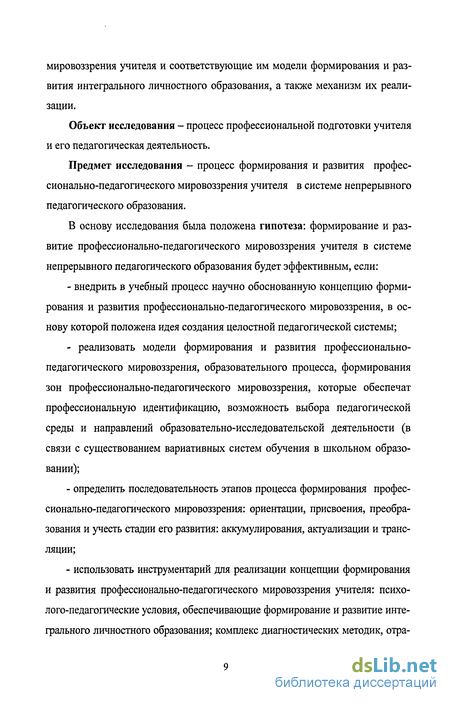 мировоззрения учителя и соответствующие им модели формирования и развития интегрального личностного образования, а также механизм их реализации.

Объект исследования – процесс профессиональной подготовки учителя и его педагогическая деятельность.

Предмет исследования – процесс формирования и развития профессионально-педагогического мировоззрения учителя в системе непрерывного педагогического образования.

В основу исследования была положена гипотеза: формирование и развитие профессионально-педагогического мировоззрения учителя в системе непрерывного педагогического образования будет эффективным, если:

- внедрить в учебный процесс научно обоснованную концепцию формирования и развития профессионально-педагогического мировоззрения, в основу которой положена идея создания целостной педагогической системы;

- реализовать модели формирования и развития профессионально-педагогического мировоззрения, образовательного процесса, формирования зон профессионально-педагогического мировоззрения, которые обеспечат профессиональную идентификацию, возможность выбора педагогической среды и направлений образовательно-исследовательской деятельности (в связи с существованием вариативных систем обучения в школьном образовании);

- определить последовательность этапов процесса формирования профессионально-педагогического мировоззрения: ориентации, присвоения, преобразования и учесть стадии его развития: аккумулирования, актуализации и трансляции;

- использовать инструментарий для реализации концепции формирования и развития профессионально-педагогического мировоззрения учителя: психолого-педагогические условия, обеспечивающие формирование и развитие интегрального личностного образования; комплекс диагностических методик, отра-

9

dsLib.net
библиотека диссертаций